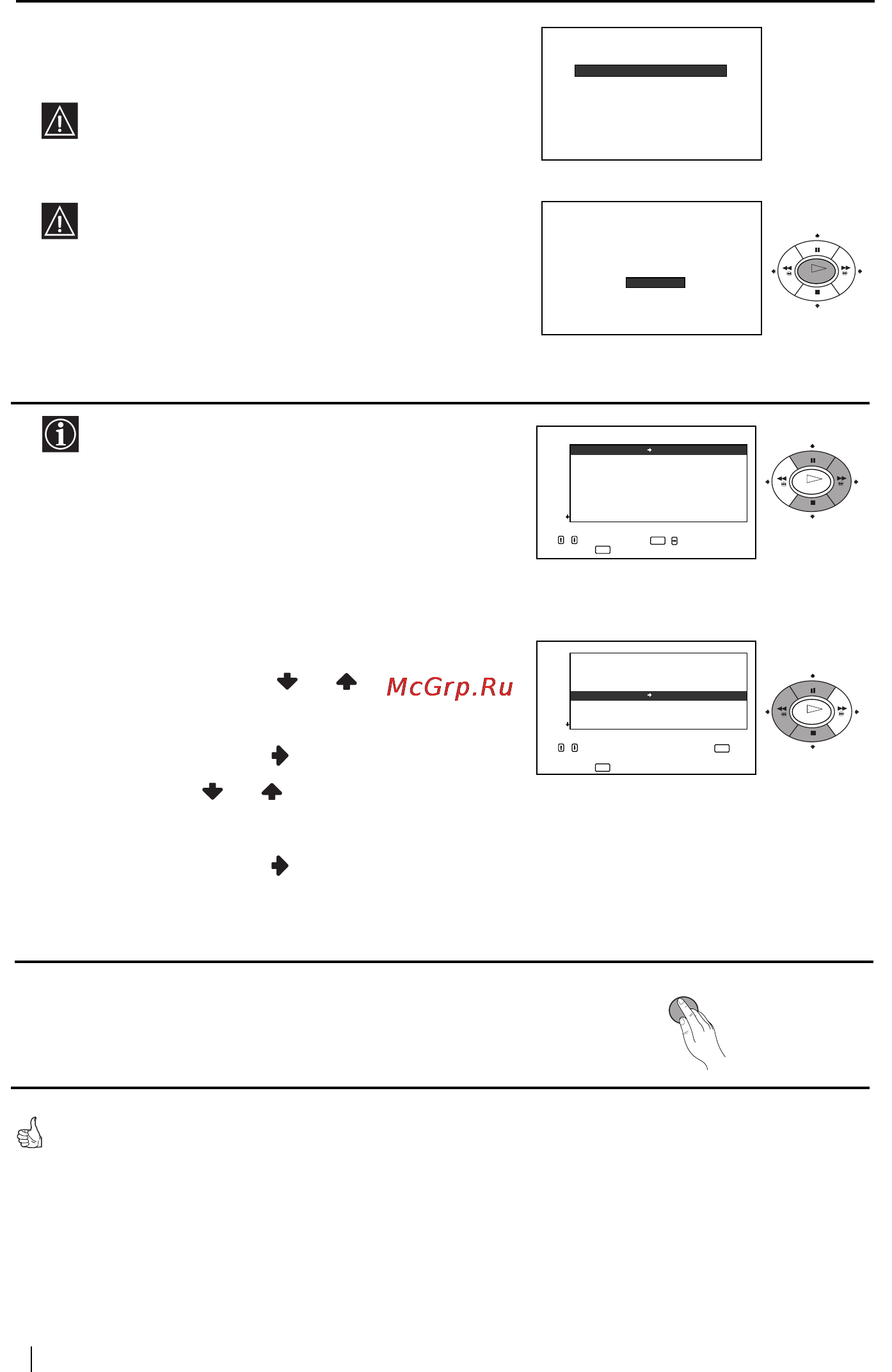 McGrp.Ru